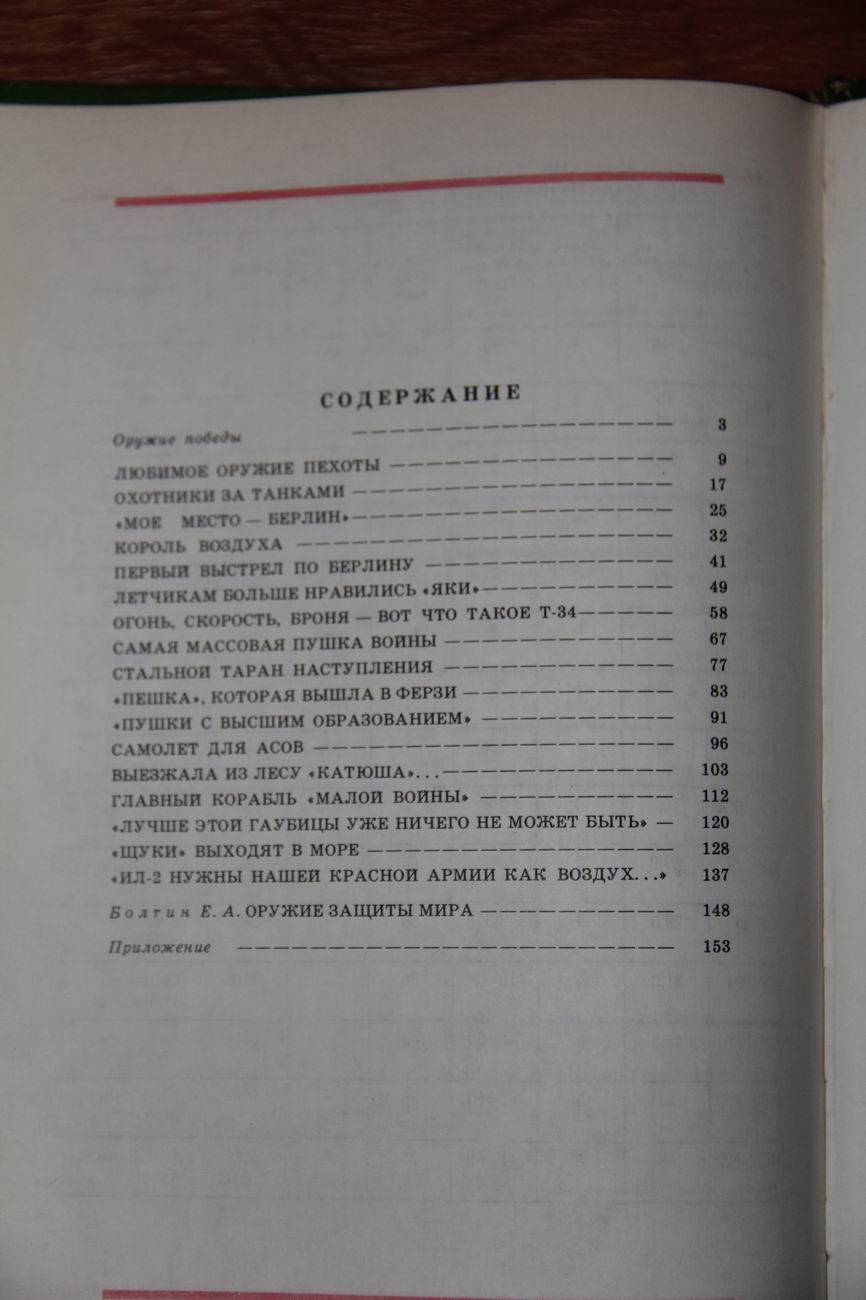 СОДЕРЖАНИЕ

Оружие победы — 3

ЛЮБИМОЕ ОРУЖИЕ ПЕХОТЫ — 9

ОХОТНИКИ ЗА ТАНКАМИ — 17

«МОЕ МЕСТО — БЕРЛИН» — 25

КОРОЛЬ ВОЗДУХА — 32

ПЕРВЫЙ ВЫСТРЕЛ ПО БЕРЛИНУ — 41

ЛЕТЧИКАМ БОЛЬШЕ НРАВИЛИСЬ «ЯКИ» — 49

ОГОНЬ, СКОРОСТЬ, БРОНЯ — ВОТ ЧТО ТАКОЕ Т-34 — 58

САМАЯ МАССОВАЯ ПУШКА ВОЙНЫ — 67

СТАЛЬНОЙ ТАРАН НАСТУПЛЕНИЯ — 77

«ПЕШКА», КОТОРАЯ ВЫШЛА В ФЕРЗИ — 83

«ПУШКИ С ВЫСШИМ ОБРАЗОВАНИЕМ» — 91

САМОЛЕТ ДЛЯ АСОВ — 96

ВЫЕЗЖАЛА ИЗ ЛЕСУ «КАТЮША»... — 103

ГЛАВНЫЙ КОРАБЛЬ «МАЛОЙ ВОЙНЫ» — 112

«ЛУЧШЕ ЭТОЙ ГАУБИЦЫ УЖЕ НИЧЕГО НЕ МОЖЕТ БЫТЬ» — 120

«ЩУКИ» ВЫХОДЯТ В МОРЕ — 128

«ИЛ-2 НУЖНЫ НАШЕЙ КРАСНОЙ АРМИИ КАК ВОЗДУХ...» 137

Болтин Е. А. ОРУЖИЕ ЗАЩИТЫ МИРА — 148

Приложение — 153